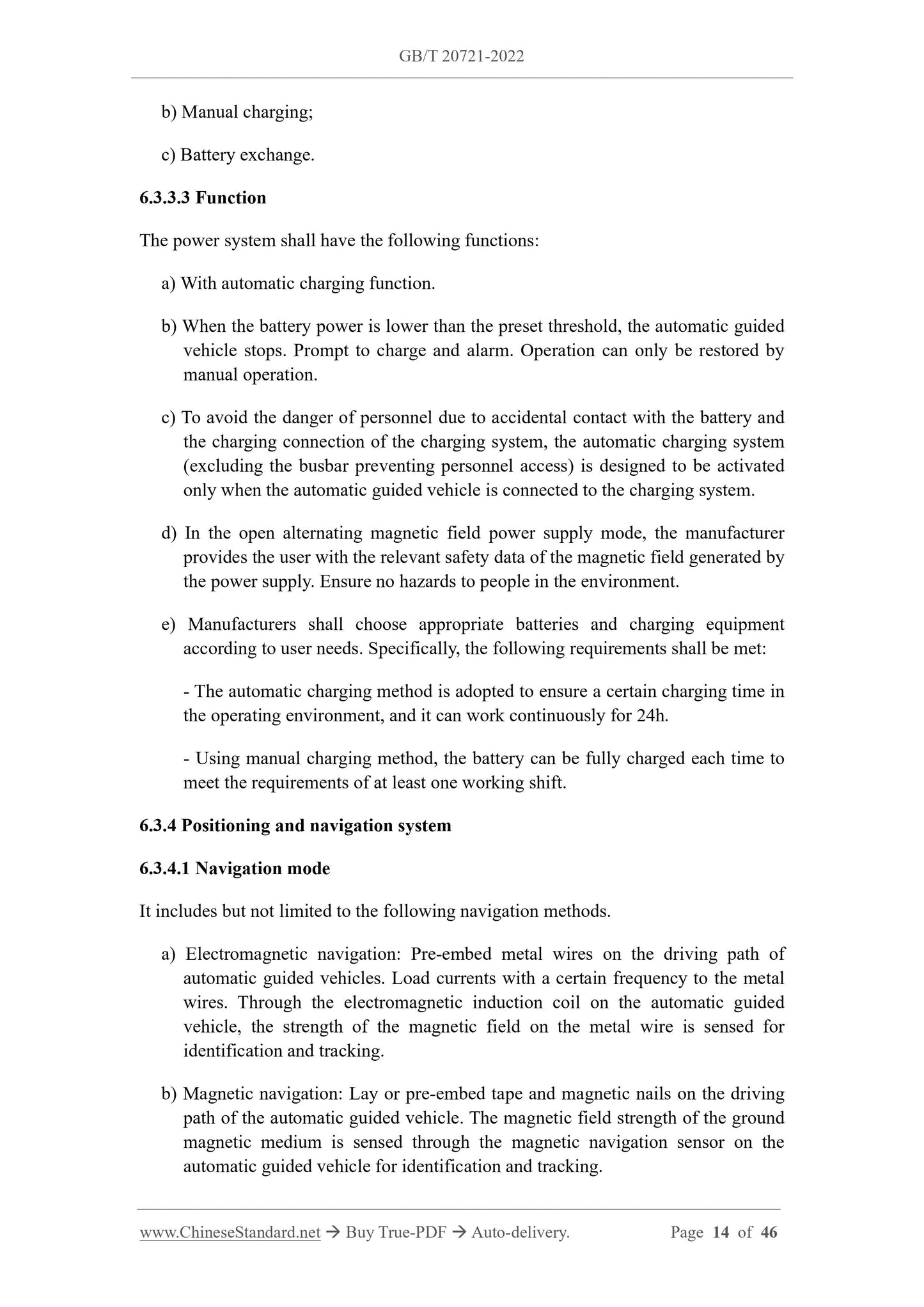 GB/T 20721-2022

b) Manual charging;

c) Battery exchange.

6.3.3.3 Function

The power system shall have the following functions:

a) With automatic charging function.

b) When the battery power is lower than the preset threshold, the automatic guided vehicle stops. Prompt to charge and alarm. Operation can only be restored by manual operation.

c) To avoid the danger of personnel due to accidental contact with the battery and the charging connection of the charging system, the automatic charging system (excluding the busbar preventing personnel access) is designed to be activated only when the automatic guided vehicle is connected to the charging system.

d) In the open alternating magnetic field power supply mode, the manufacturer provides the user with the relevant safety data of the magnetic field generated by the power supply. Ensure no hazards to people in the environment.

e) Manufacturers shall choose appropriate batteries and charging equipment according to user needs. Specifically, the following requirements shall be met:

- The automatic charging method is adopted to ensure a certain charging time in the operating environment, and it can work continuously for 24h.

- Using manual charging method, the battery can be fully charged each time to meet the requirements of at least one working shift.

6.3.4 Positioning and navigation system

6.3.4.1 Navigation mode

It includes but not limited to the following navigation methods.

a) Electromagnetic navigation: Pre-embed metal wires on the driving path of automatic guided vehicles. Load currents with a certain frequency to the metal wires. Through the electromagnetic induction coil on the automatic guided vehicle, the strength of the magnetic field on the metal wire is sensed for identification and tracking.

b) Magnetic navigation: Lay or pre-embed tape and magnetic nails on the driving path of the automatic guided vehicle. The magnetic field strength of the ground magnetic medium is sensed through the magnetic navigation sensor on the automatic guided vehicle for identification and tracking.

www.ChineseStandard.net → Buy True-PDF → Auto-delivery. Page 14 of 46